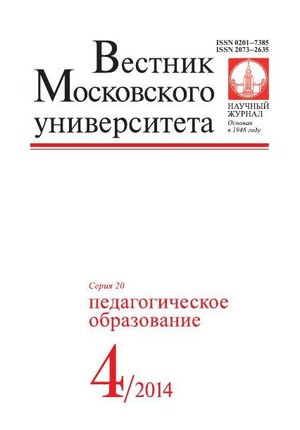 ISSN 0201–7385
ISSN 2073–2635

Вестник
Московского
университета

НАУЧНЫЙ ЖУРНАЛ
Основан в 1946 году

Серия 20
педагогическое образование

4/2014